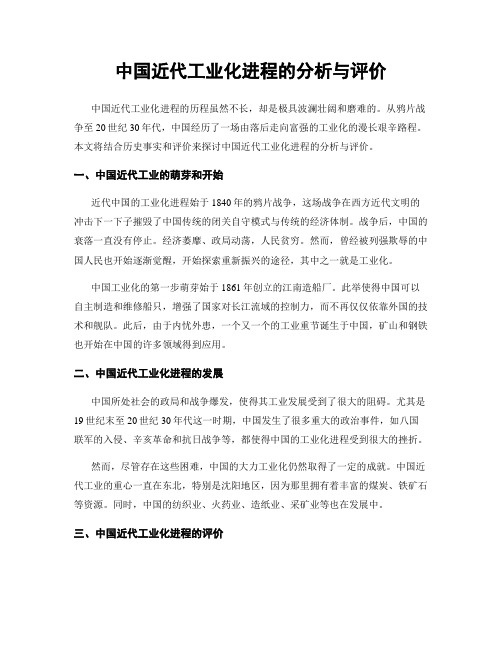 中国近代工业化进程的分析与评价

中国近代工业化进程的历程虽然不长，却是极具波澜壮阔和磨难的。从鸦片战争至20世纪30年代，中国经历了一场由落后走向富强的工业化的漫长艰辛路程。本文将结合历史事实和评价来探讨中国近代工业化进程的分析与评价。

一、中国近代工业的萌芽和开始

近代中国的工业化进程始于1840年的鸦片战争，这场战争在西方近代文明的冲击下一下子摧毁了中国传统的闭关自守模式与传统的经济体制。战争后，中国的衰落一直没有停止。经济萎靡、政局动荡，人民贫穷。然而，曾经被列强欺辱的中国人民也开始逐渐觉醒，开始探索重新振兴的途径，其中之一就是工业化。

中国工业化的第一步萌芽始于1861年创立的江南造船厂。此举使得中国可以自主制造和维修船只，增强了国家对长江流域的控制力，而不再仅仅依靠外国的技术和舰队。此后，由于内忧外患，一个又一个的工业重节诞生于中国，矿山和钢铁也开始在中国的许多领域得到应用。

二、中国近代工业化进程的发展

中国所处社会的政局和战争爆发，使得其工业发展受到了很大的阻碍。尤其是19世纪末至20世纪30年代这一时期，中国发生了很多重大的政治事件，如八国联军的入侵、辛亥革命和抗日战争等，都使得中国的工业化进程受到很大的挫折。

然而，尽管存在这些困难，中国的大力工业化仍然取得了一定的成就。中国近代工业的重心一直在东北，特别是沈阳地区，因为那里拥有着丰富的煤炭、铁矿石等资源。同时，中国的纺织业、火药业、造纸业、采矿业等也在发展中。

三、中国近代工业化进程的评价